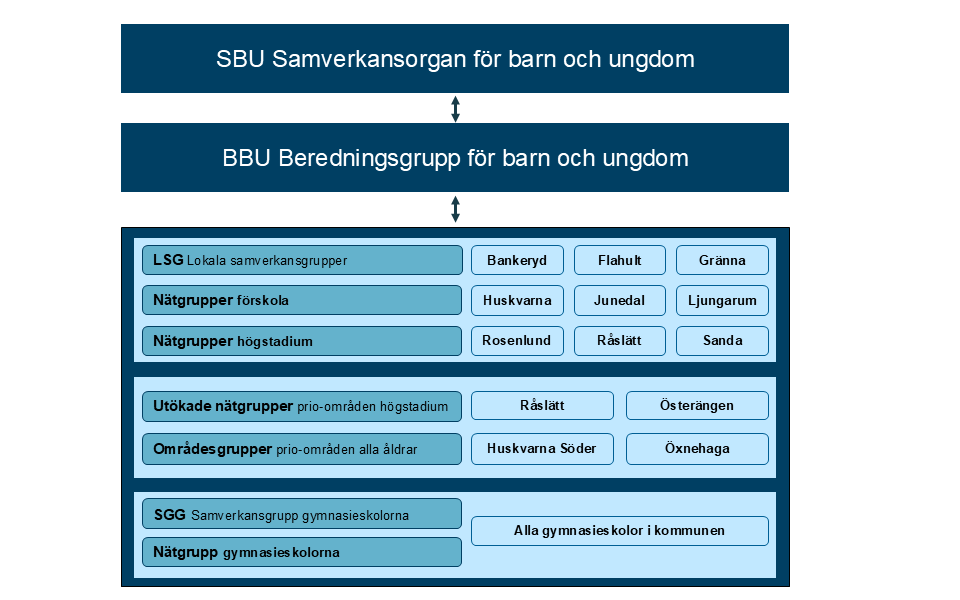 SBU Samverkansorgan för barn och ungdom

BBU Beredningsgrupp för barn och ungdom

LSG Lokala samverkansgrupper

Nätgrupper förskola

Nätgrupper högstadium

Bankeryd

Flahult

Gränna

Huskvarna

Junedal

Ljungarum

Rosenlund

Råslätt

Sanda

Utökade nätgrupper prio-områden högstadium

Områdesgrupper prio-områden alla åldrar

Råslätt

Österängen

Huskvarna Söder

Öxnehaga

SGG Samverkansgrupp gymnasieskolorna

Nätgrupp gymnasieskolorna

Alla gymnasieskolor i kommunen